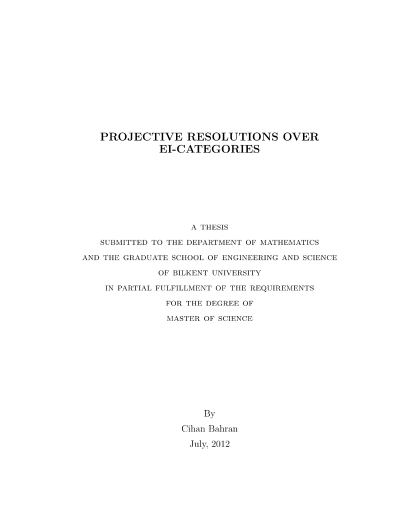 PROJECTIVE RESOLUTIONS OVER
EI-CATEGORIES

A THESIS
SUBMITTED TO THE DEPARTMENT OF MATHEMATICS
AND THE GRADUATE SCHOOL OF ENGINEERING AND SCIENCE
OF BILKENT UNIVERSITY
IN PARTIAL FULFILLMENT OF THE REQUIREMENTS
FOR THE DEGREE OF
MASTER OF SCIENCE

By
Cihan Bahran
July, 2012